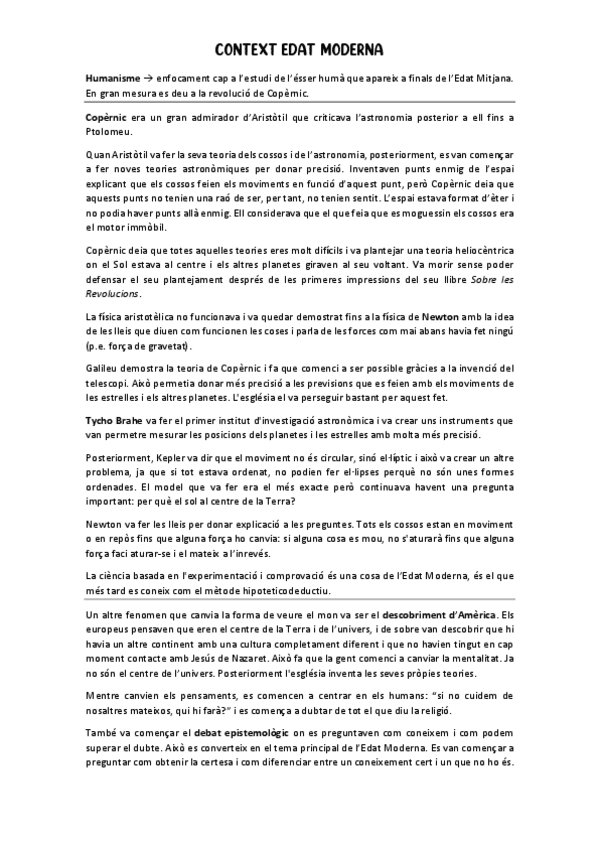 CONTEXT EDAT MODERNA

Humanisme → enfocament cap a l'estudi de l'ésser humà que apareix a finals de l'Edat Mitjana. En gran mesura es deu a la revolució de Copèrnic.

Copèrnic era un gran admirador d'Aristòtil que criticava l'astronomia posterior a ell fins a Ptolomeu.

Quan Aristòtil va fer la seva teoria dels cossos i de l'astronomia, posteriorment, es van començar a fer noves teories astronòmiques per donar precisió. Inventaven punts enmig de l'espai explicant que els cossos feien els moviments en funció d'aquest punt, però Copèrnic deia que aquests punts no tenien una raó de ser, per tant, no tenien sentit. L'espai estava format d'èter i no podia haver punts allà enmig. Ell considerava que el que feia que es moguessin els cossos era el motor immòbil.

Copèrnic deia que totes aquelles teories eres molt difícils i va plantejar una teoria heliocèntrica on el Sol estava al centre i els altres planetes giraven al seu voltant. Va morir sense poder defensar el seu plantejament després de les primeres impressions del seu llibre Sobre les Revolucions.

La física aristotèlica no funcionava i va quedar demostrat fins a la física de Newton amb la idea de les lleis que diuen com funcionen les coses i parla de les forces com mai abans havia fet ningú (p.e. força de gravetat).

Galileu demostra la teoria de Copèrnic i fa que comenci a ser possible gràcies a la invenció del telescopi. Això permetia donar més precisió a les previsions que es feien amb els moviments de les estrelles i els altres planetes. L'església el va perseguir bastant per aquest fet.

Tycho Brahe va fer el primer institut d'investigació astronòmica i va crear uns instruments que van permetre mesurar les posicions dels planetes i les estrelles amb molta més precisió.

Posteriorment, Kepler va dir que el moviment no és circular, sinó el·líptic i això va crear un altre problema, ja que si tot estava ordenat, no podien fer el·lipses perquè no són unes formes ordenades. El model que va fer era el més exacte però continuava havent una pregunta important: per què el sol al centre de la Terra?

Newton va fer les lleis per donar explicació a les preguntes. Tots els cossos estan en moviment o en repòs fins que alguna força ho canvia: si alguna cosa es mou, no s'aturarà fins que alguna força faci aturar-se i el mateix a l'inrevés.

La ciència basada en l'experimentació i comprovació és una cosa de l'Edat Moderna, és el que més tard es coneix com el mètode hipoteticodeductiu.

Un altre fenomen que canvia la forma de veure el mon va ser el descobriment d'Amèrica. Els europeus pensaven que eren el centre de la Terra i de l'univers, i de sobre van descobrir que hi havia un altre continent amb una cultura completament diferent i que no havien tingut en cap moment contacte amb Jesús de Nazaret. Això fa que la gent comenci a canviar la mentalitat. Ja no són el centre de l'univers. Posteriorment l'església inventa les seves pròpies teories.

Mentre canvien els pensaments, es comencen a centrar en els humans: "si no cuidem de nosaltres mateixos, qui hi farà?" i es comença a dubtar de tot el que diu la religió.

També va començar el debat epistemològic on es preguntaven com coneixem i com podem superar el dubte. Això es converteix en el tema principal de l'Edat Moderna. Es van començar a preguntar com obtenir la certesa i com diferenciar entre un coneixement cert i un que no ho és.